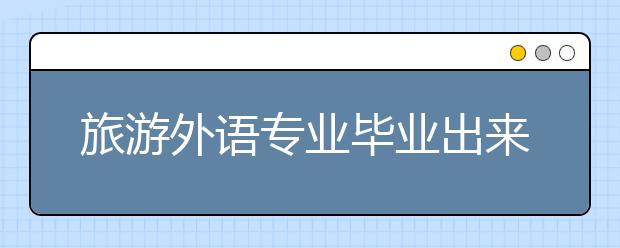 旅游外语专业毕业出来